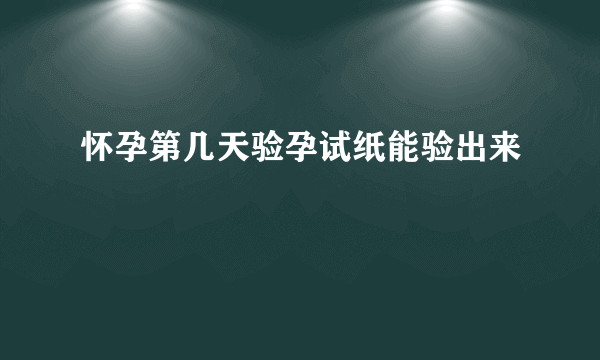 怀孕第几天验孕试纸能验出来